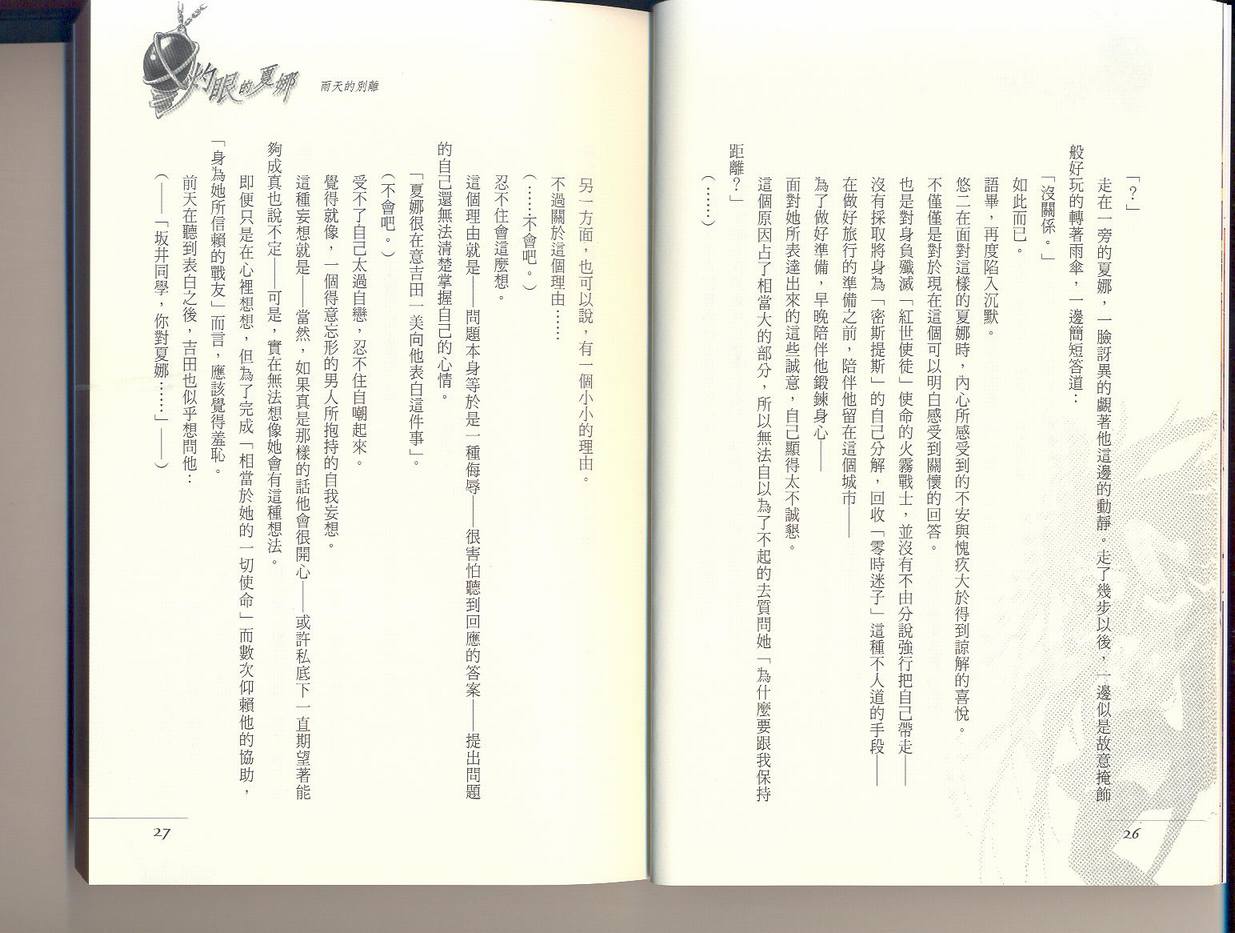 「?」

走在一旁的夏娜,一臉訝異的覷著他這邊的動靜。走了幾步以後,一邊似是故意掩飾般好玩的轉著雨傘,一邊簡短答道:

「沒關係。」

如此而已。

語畢,再度陷入沉默。

悠二在面對這樣的夏娜時,內心所感受到的不安與愧疚大於得到諒解的喜悅。

不僅僅是對於現在這個可以明白感受到關懷的回答。

也是對身負殲滅「紅世使徒」使命的火霧戰士,並沒有不由分說強行把自己帶走——沒有採取將身為「密斯提斯」的自己分解,回收「零時迷子」這種不人道的手段——在做好旅行的準備之前,陪伴他留在這個城市——

為了做好準備,早晚陪伴他鍛鍊身心——

面對她所表達出來的這些誠意,自己顯得太不誠懇。

這個原因占了相當大的部分,所以無法自以為了不起的去質問她「為什麼要跟我保持距離?」

(……)

26

灼眼的夏娜 雨天的別離

另一方面,也可以說,有一個小小的理由。

不過關於這個理由……

(……不會吧。)

忍不住會這麼想。

這個理由就是——問題本身等於是一種侮辱——很害怕聽到回應的答案——提出問題的自己還無法清楚掌握自己的心情。

「夏娜很在意吉田一美向他表白這件事」。

(不會吧。)

受不了自己太過自戀,忍不住自嘲起來。

覺得就像,一個得意忘形的男人所抱持的自我妄想。

這種妄想就是——當然,如果真是那樣的話他會很開心——或許私底下一直期望著能夠成真也說不定——可是,實在無法想像她會有這種想法。

即便只是在心裡想想,但為了完成「相當於她的一切使命」而數次仰賴他的協助,「身為她所信賴的戰友」而言,應該覺得羞恥。

前天在聽到表白之後,吉田也似乎想問他:

(——「坂井同學,你對夏娜……」——)

27